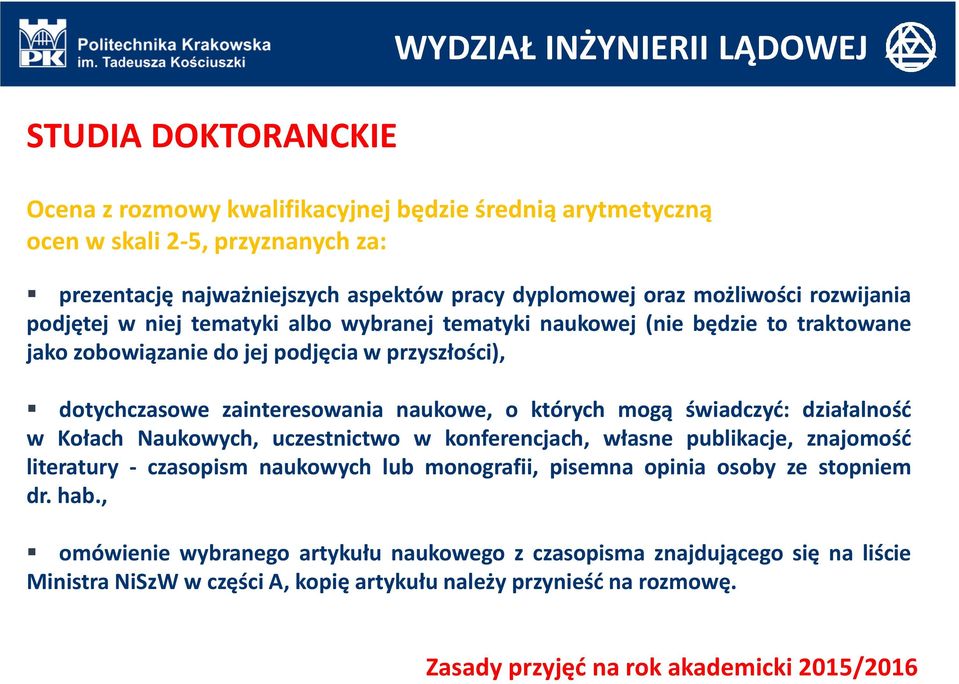 PK Politechnika Krakowska im. Tadeusza Kościuszki

WYDZIAŁ INŻYNIERII LĄDOWEJ

STUDIA DOKTORANCKIE

Ocena z rozmowy kwalifikacyjnej będzie średnią arytmetyczną ocen w skali 2-5, przyznanych za:

▪ prezentację najważniejszych aspektów pracy dyplomowej oraz możliwości rozwijania podjętej w niej tematyki albo wybranej tematyki naukowej (nie będzie to traktowane jako zobowiązanie do jej podjęcia w przyszłości),

▪ dotychczasowe zainteresowania naukowe, o których mogą świadczyć: działalność w Kołach Naukowych, uczestnictwo w konferencjach, własne publikacje, znajomość literatury - czasopism naukowych lub monografii, pisemna opinia osoby ze stopniem dr. hab.,

▪ omówienie wybranego artykułu naukowego z czasopisma znajdującego się na liście Ministra NiSzW w części A, kopię artykułu należy przynieść na rozmowę.

Zasady przyjęć na rok akademicki 2015/2016